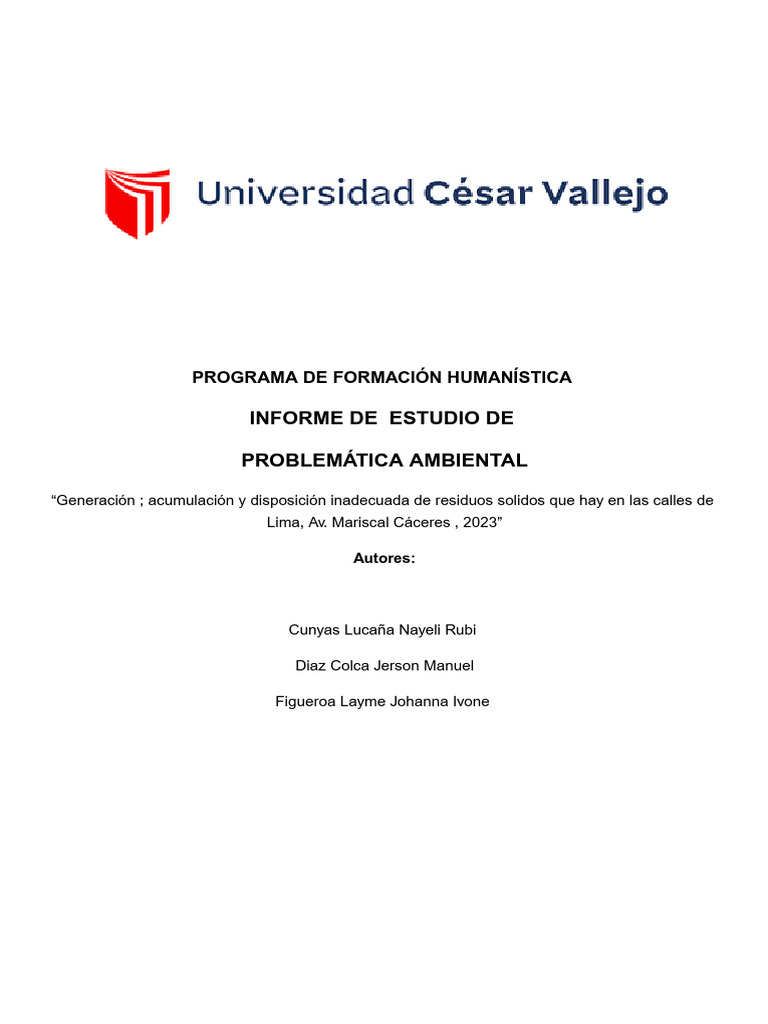 Universidad César Vallejo

PROGRAMA DE FORMACIÓN HUMANÍSTICA

INFORME DE ESTUDIO DE

PROBLEMÁTICA AMBIENTAL

“Generación ; acumulación y disposición inadecuada de residuos solidos que hay en las calles de Lima, Av. Mariscal Cáceres , 2023”

Autores:

Cunyas Lucaña Nayeli Rubi

Diaz Colca Jerson Manuel

Figueroa Layme Johanna Ivone